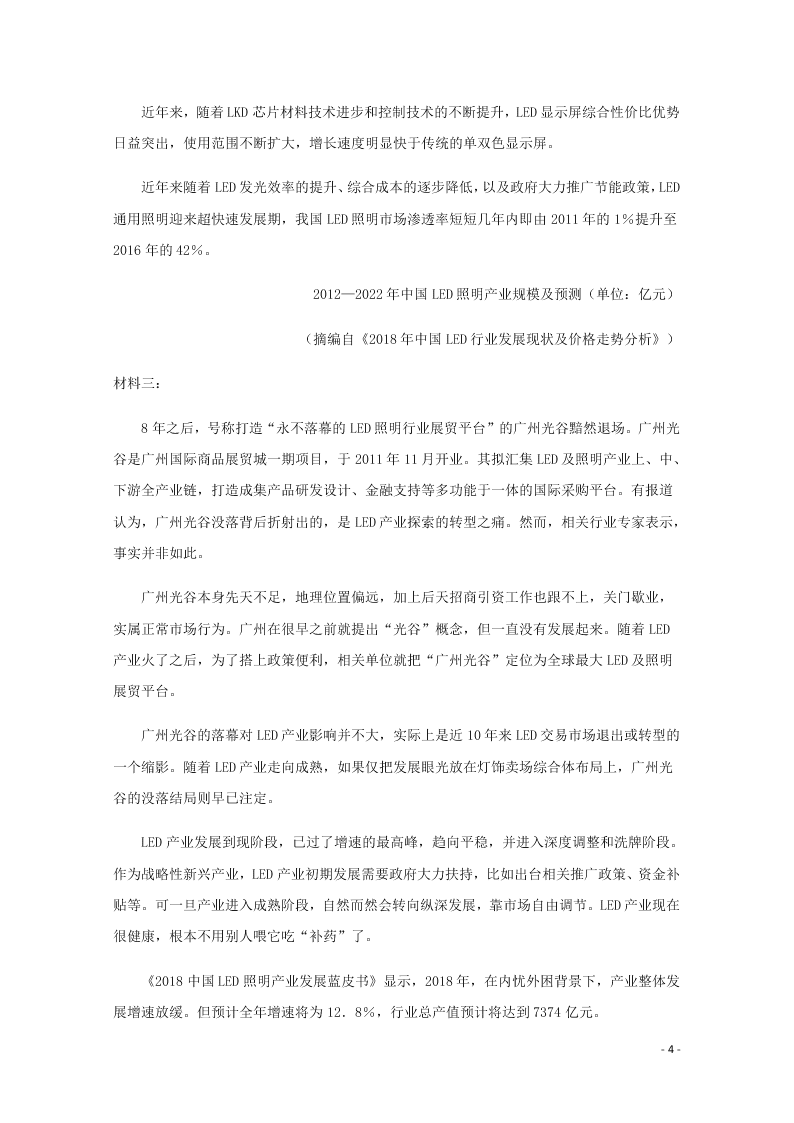 近年来，随着LKD芯片材料技术进步和控制技术的不断提升，LED显示屏综合性价比优势日益突出，使用范围不断扩大，增长速度明显快于传统的单双色显示屏。

近年来随着LED发光效率的提升、综合成本的逐步降低，以及政府大力推广节能政策，LED通用照明迎来超快速发展期，我国LED照明市场渗透率短短几年内即由2011年的1%提升至2016年的42%。

2012—2022年中国LED照明产业规模及预测（单位：亿元）

（摘编自《2018年中国LED行业发展现状及价格走势分析》）

材料三：

8年之后，号称打造“永不落幕的LED照明行业展贸平台”的广州光谷黯然退场。广州光谷是广州国际商品展贸城一期项目，于2011年11月开业。其拟汇集LED及照明产业上、中、下游全产业链，打造成集产品研发设计、金融支持等多功能于一体的国际采购平台。有报道认为，广州光谷没落背后折射出的，是LED产业探索的转型之痛。然而，相关行业专家表示，事实并非如此。

广州光谷本身先天不足，地理位置偏远，加上后天招商引资工作也跟不上，关门歇业，实属正常市场行为。广州在很早之前就提出“光谷”概念，但一直没有发展起来。随着LED产业火了之后，为了搭上政策便利，相关单位就把“广州光谷”定位为全球最大LED及照明展贸平台。

广州光谷的落幕对LED产业影响并不大，实际上是近10年来LED交易市场退出或转型的一个缩影。随着LED产业走向成熟，如果仅把发展眼光放在灯饰卖场综合体布局上，广州光谷的没落结局则早已注定。

LED产业发展到现阶段，已过了增速的最高峰，趋向平稳，并进入深度调整和洗牌阶段。作为战略性新兴产业，LED产业初期发展需要政府大力扶持，比如出台相关推广政策、资金补贴等。可一旦产业进入成熟阶段，自然而然会转向纵深发展，靠市场自由调节。LED产业现在很健康，根本不用别人喂它吃“补药”了。

《2018中国LED照明产业发展蓝皮书》显示，2018年，在内忧外困背景下，产业整体发展增速放缓。但预计全年增速将为12．8%，行业总产值预计将达到7374亿元。

- 4 -